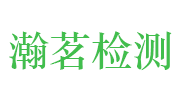 瀚茗检测